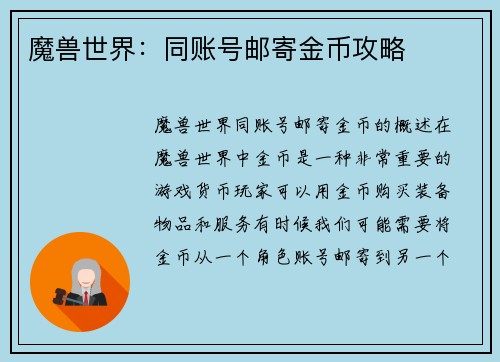 魔兽世界：同账号邮寄金币攻略

魔兽世界同账号邮寄金币的概述在魔兽世界中金币是一种非常重要的游戏货币玩家可以用金币购买装备物品和服务有时候我们可能需要将金币从一个角色账号邮寄到另一个